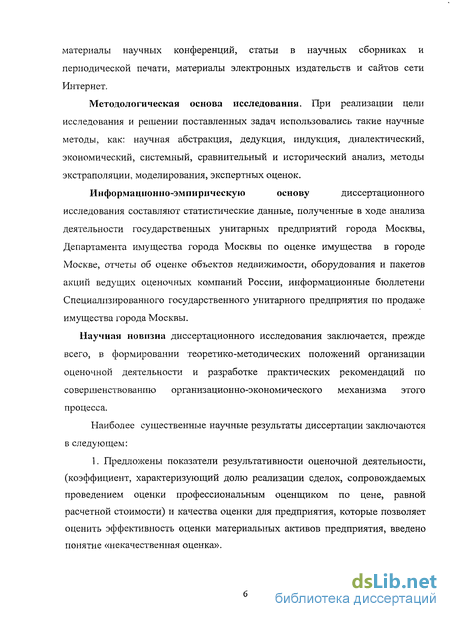 материалы научных конференций, статьи в научных сборниках и периодической печати, материалы электронных издательств и сайтов сети Интернет.

**Методологическая основа исследования**. При реализации цели исследования и решении поставленных задач использовались такие научные методы, как: научная абстракция, дедукция, индукция, диалектический, экономический, системный, сравнительный и исторический анализ, методы экстраполяции, моделирования, экспертных оценок.

**Информационно-эмпирическую основу** диссертационного исследования составляют статистические данные, полученные в ходе анализа деятельности государственных унитарных предприятий города Москвы, Департамента имущества города Москвы по оценке имущества в городе Москве, отчеты об оценке объектов недвижимости, оборудования и пакетов акций ведущих оценочных компаний России, информационные бюллетени Специализированного государственного унитарного предприятия по продаже имущества города Москвы.

**Научная новизна** диссертационного исследования заключается, прежде всего, в формировании теоретико-методических положений организации оценочной деятельности и разработке практических рекомендаций по совершенствованию организационно-экономического механизма этого процесса.

Наиболее существенные научные результаты диссертации заключаются в следующем:

1. Предложены показатели результативности оценочной деятельности, (коэффициент, характеризующий долю реализации сделок, сопровождаемых проведением оценки профессиональным оценщиком по цене, равной расчетной стоимости) и качества оценки для предприятия, которые позволяет оценить эффективность оценки материальных активов предприятия, введено понятие «некачественная оценка».

6

dsLib.net
библиотека диссертаций